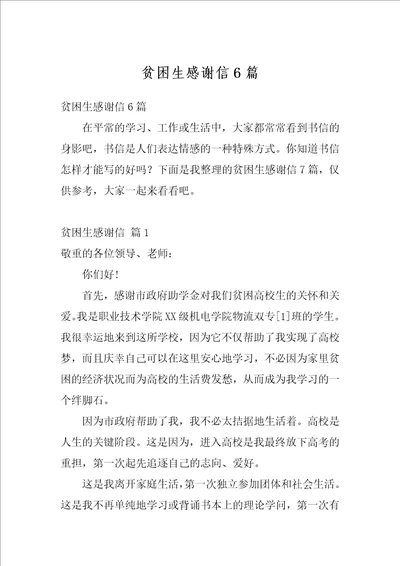 贫困生感谢信6篇

贫困生感谢信6篇

在平常的学习、工作或生活中，大家都常常看到书信的身影吧，书信是人们表达情感的一种特殊方式。你知道书信怎样才能写的好吗？下面是我整理的贫困生感谢信7篇，仅供参考，大家一起来看看吧。

贫困生感谢信 篇1

敬重的各位领导、老师：

你们好！

首先，感谢市政府助学金对我们贫困高校生的关怀和关爱。我是职业技术学院XX级机电学院物流双专[1]班的学生。我很幸运地来到这所学校，因为它不仅帮助了我实现了高校梦，而且庆幸自己可以在这里安心地学习，不必因为家里贫困的经济状况而为高校的生活费发愁，从而成为我学习的一个绊脚石。

因为市政府帮助了我，我不必太拮据地生活着。高校是人生的关键阶段。这是因为，进入高校是我最终放下高考的重担，第一次起先追逐自己的志向、爱好。

这是我离开家庭生活，第一次独立参加团体和社会生活。这是我不再单纯地学习或背诵书本上的理论学问，第一次有